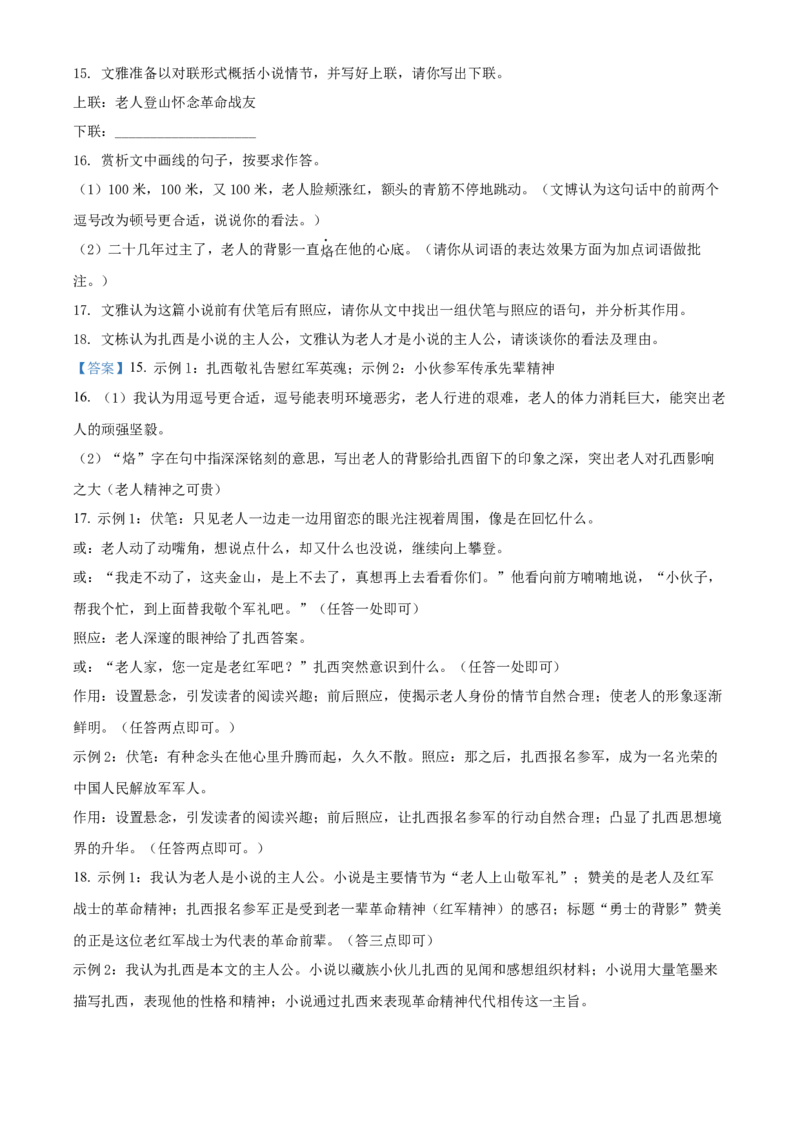 15. 文雅准备以对联形式概括小说情节，并写好上联，请你写出下联。

上联：老人登山怀念革命战友

下联：____________________

16. 赏析文中画线的句子，按要求作答。

（1）100 米，100 米，又 100 米，老人脸颊涨红，额头的青筋不停地跳动。（文博认为这句话中的前两个逗号改为顿号更合适，说说你的看法。）

（2）二十几年过主了，老人的背影一直烙在他的心底。（请你从词语的表达效果方面为加点词语做批注。）

17. 文雅认为这篇小说前有伏笔后有照应，请你从文中找出一组伏笔与照应的语句，并分析其作用。

18. 文栋认为扎西是小说的主人公，文雅认为老人才是小说的主人公，请谈谈你的看法及理由。

【答案】15. 示例 1：扎西敬礼告慰红军英魂；示例 2：小伙参军传承先辈精神

16. （1）我认为用逗号更合适，逗号能表明环境恶劣，老人行进的艰难，老人的体力消耗巨大，能突出老人的顽强坚毅。

（2）“烙”字在句中指深深铭刻的意思，写出老人的背影给扎西留下的印象之深，突出老人对扎西影响之大（老人精神之可贵）

17. 示例 1：伏笔：只见老人一边走一边用留恋的眼光注视着周围，像是在回忆什么。

或：老人动了动嘴角，想说点什么，却又什么也没说，继续向上攀登。

或：“我走不动了，这夹金山，是上不去了，真想再上去看看你们。”他看向前方喃喃地说，“小伙子，帮我个忙，到上面替我敬个军礼吧。”（任答一处即可）

照应：老人深邃的眼神给了扎西答案。

或：“老人家，您一定是老红军吧？”扎西突然意识到什么。（任答一处即可）

作用：设置悬念，引发读者的阅读兴趣；前后照应，使揭示老人身份的情节自然合理；使老人的形象逐渐鲜明。（任答两点即可。）

示例 2：伏笔：有种念头在他心里升腾而起，久久不散。照应：那之后，扎西报名参军，成为一名光荣的中国人民解放军军人。

作用：设置悬念，引发读者的阅读兴趣；前后照应，让扎西报名参军的行动自然合理；凸显了扎西思想境界的升华。（任答两点即可。）

18. 示例 1：我认为老人是小说的主人公。小说是主要情节为“老人上山敬军礼”；赞美的是老人及红军战士的革命精神；扎西报名参军正是受到老一辈革命精神（红军精神）的感召；标题“勇士的背影”赞美的正是这位老红军战士为代表的革命前辈。（答三点即可）

示例 2：我认为扎西是本文的主人公。小说以藏族小伙儿扎西的见闻和感想组织材料；小说用大量笔墨来描写扎西，表现他的性格和精神；小说通过扎西来表现革命精神代代相传这一主旨。